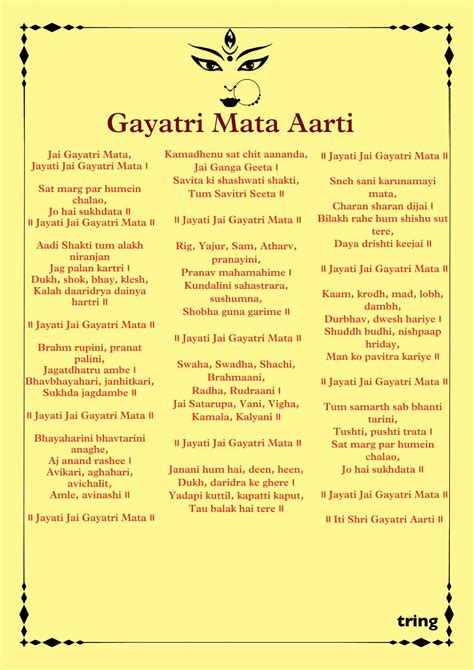 Gayatri Mata Aarti

Jai Gayatri Mata,
Jayati Jai Gayatri Mata ।

Sat marg par humein chalao,
Jo hai sukhdata ॥
॥ Jayati Jai Gayatri Mata ॥

Aadi Shakti tum alakh niranjan
Jag palan kartri ।
Dukh, shok, bhay, klesh,
Kalah daaridrya dainya hartri ॥

॥ Jayati Jai Gayatri Mata ॥

Brahm rupini, pranat palini,
Jagatdhatru ambe ।
Bhavbhayahari, janhitkari,
Sukhda jagdambe ॥

॥ Jayati Jai Gayatri Mata ॥

Bhayaharini bhavtarini anaghe,
Aj anand rashee ।
Avikari, aghahari, avichalit,
Amle, avinashi ॥

॥ Jayati Jai Gayatri Mata ॥

Kamadhenu sat chit aananda,
Jai Ganga Geeta ।
Savita ki shashwati shakti,
Tum Savitri Seeta ॥

॥ Jayati Jai Gayatri Mata ॥

Rig, Yajur, Sam, Atharv, pranayini,
Pranav mahamahime ।
Kundalini sahastrara, sushumna,
Shobha guna garime ॥

॥ Jayati Jai Gayatri Mata ॥

Swaha, Swadha, Shachi, Brahmaani,
Radha, Rudraani ।
Jai Satarupa, Vani, Vigha,
Kamala, Kalyani ॥

॥ Jayati Jai Gayatri Mata ॥

Janani hum hai, deen, heen,
Dukh, daridra ke ghere ।
Yadapi kuttil, kapatti kaput,
Tau balak hai tere ॥

॥ Jayati Jai Gayatri Mata ॥

Sneh sani karunamayi mata,
Charan sharan dijai ।
Bilakh rahe hum shishu sut tere,
Daya drishti keejai ॥

॥ Jayati Jai Gayatri Mata ॥

Kaam, krodh, mad, lobh, dambh,
Durbhav, dwesh hariye ।
Shuddh budhi, nishpaap hriday,
Man ko pavitra kariye ॥

॥ Jayati Jai Gayatri Mata ॥

Tum samarth sab bhanti tarini,
Tushti, pushti trata ।
Sat marg par humein chalao,
Jo hai sukhdata ॥

॥ Jayati Jai Gayatri Mata ॥

॥ Iti Shri Gayatri Aarti ॥

tring